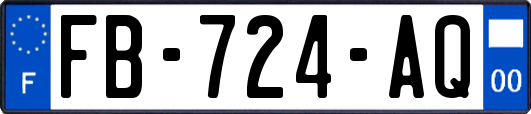 F
FB-724-AQ
00